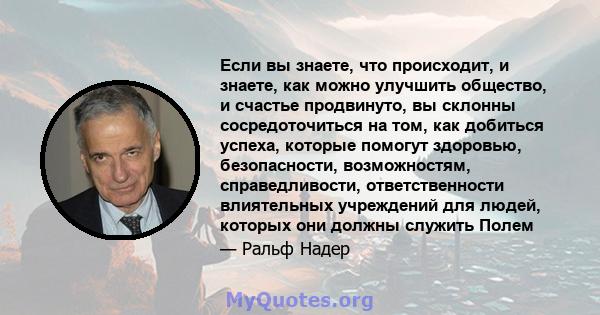 Если вы знаете, что происходит, и знаете, как можно улучшить общество, и счастье продвинуто, вы склонны сосредоточиться на том, как добиться успеха, которые помогут здоровью, безопасности, возможностям, справедливости, ответственности влиятельных учреждений для людей, которых они должны служить Полем

— Ральф Надер

MyQuotes.org